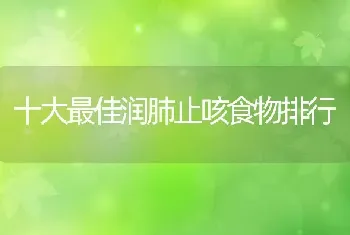 十大最佳润肺止咳食物排行